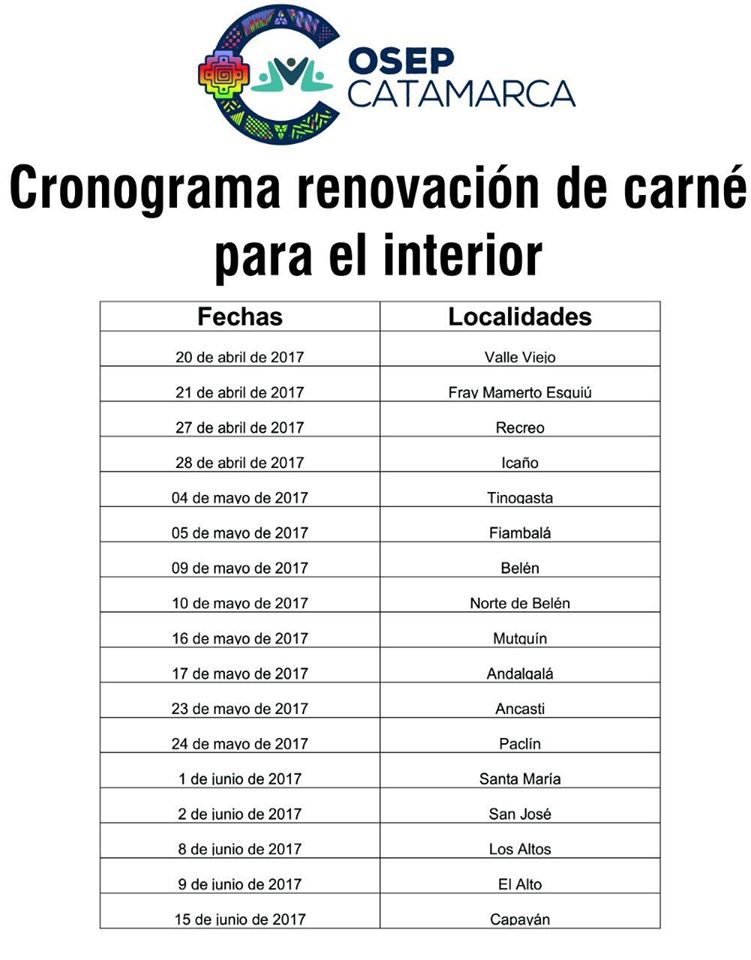 OSEP
CATAMARCA

Cronograma renovación de carné para el interior

| Fechas | Localidades |
|---|---|
| 20 de abril de 2017 | Valle Viejo |
| 21 de abril de 2017 | Fray Mamerto Esquiú |
| 27 de abril de 2017 | Recreo |
| 28 de abril de 2017 | Icaño |
| 04 de mayo de 2017 | Tinogasta |
| 05 de mayo de 2017 | Fiambalá |
| 09 de mayo de 2017 | Belén |
| 10 de mayo de 2017 | Norte de Belén |
| 16 de mayo de 2017 | Mutquín |
| 17 de mayo de 2017 | Andalgalá |
| 23 de mayo de 2017 | Ancasti |
| 24 de mayo de 2017 | Paclín |
| 1 de junio de 2017 | Santa María |
| 2 de junio de 2017 | San José |
| 8 de junio de 2017 | Los Altos |
| 9 de junio de 2017 | El Alto |
| 15 de junio de 2017 | Capayán |